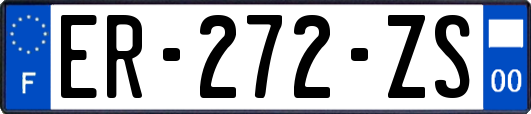 F
ER-272-ZS
00